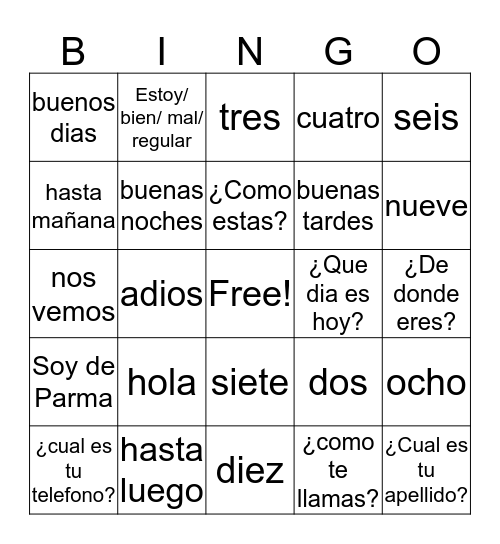 | B | I | N | G | O |
|---|---|---|---|---|
| buenos dias | Estoy/ bien/ mal/ regular | tres | cuatro | seis |
| hasta mañana | buenas noches | ¿Como estas? | buenas tardes | nueve |
| nos vemos | adios | Free! | ¿Que dia es hoy? | ¿De donde eres? |
| Soy de Parma | hola | siete | dos | ocho |
| ¿cual es tu telefono? | hasta luego | diez | ¿como te llamas? | ¿Cual es tu apellido? |